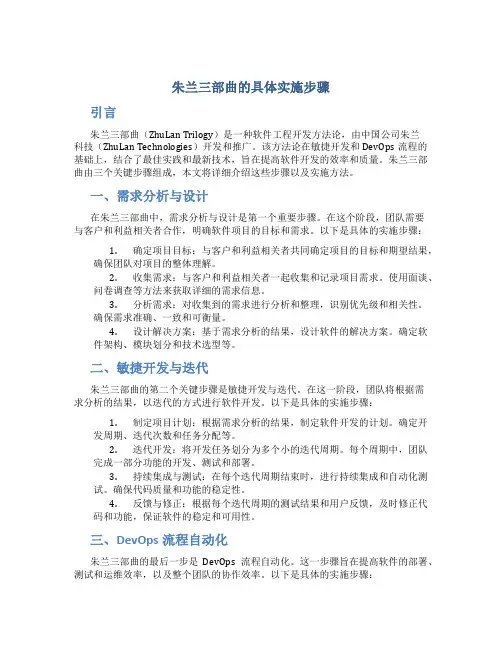 朱兰三部曲的具体实施步骤

引言

朱兰三部曲（ZhuLan Trilogy）是一种软件工程开发方法论，由中国公司朱兰科技（ZhuLan Technologies）开发和推广。该方法论在敏捷开发和 DevOps 流程的基础上，结合了最佳实践和最新技术，旨在提高软件开发的效率和质量。朱兰三部曲由三个关键步骤组成，本文将详细介绍这些步骤以及实施方法。

一、需求分析与设计

在朱兰三部曲中，需求分析与设计是第一个重要步骤。在这个阶段，团队需要与客户和利益相关者合作，明确软件项目的目标和需求。以下是具体的实施步骤：

1. 确定项目目标：与客户和利益相关者共同确定项目的目标和期望结果，确保团队对项目的整体理解。
2. 收集需求：与客户和利益相关者一起收集和记录项目需求。使用面谈、问卷调查等方法来获取详细的需求信息。
3. 分析需求：对收集到的需求进行分析和整理，识别优先级和相关性。确保需求准确、一致和可衡量。
4. 设计解决方案：基于需求分析的结果，设计软件的解决方案。确定软件架构、模块划分和技术选型等。

二、敏捷开发与迭代

朱兰三部曲的第二个关键步骤是敏捷开发与迭代。在这一阶段，团队将根据需求分析的结果，以迭代的方式进行软件开发。以下是具体的实施步骤：

1. 制定项目计划：根据需求分析的结果，制定软件开发的计划。确定开发周期、迭代次数和任务分配等。
2. 迭代开发：将开发任务划分为多个小的迭代周期。每个周期中，团队完成一部分功能的开发、测试和部署。
3. 持续集成与测试：在每个迭代周期结束时，进行持续集成和自动化测试。确保代码质量和功能的稳定性。
4. 反馈与修正：根据每个迭代周期的测试结果和用户反馈，及时修正代码和功能，保证软件的稳定和可用性。

三、DevOps 流程自动化

朱兰三部曲的最后一步是 DevOps 流程自动化。这一步骤旨在提高软件的部署、测试和运维效率，以及整个团队的协作效率。以下是具体的实施步骤：